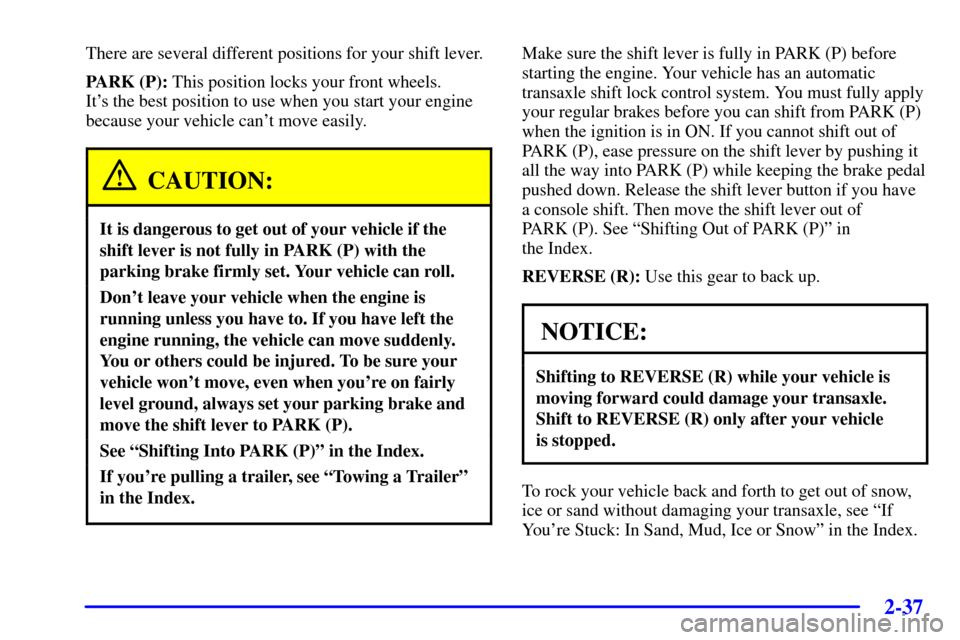 There are several different positions for your shift lever.

PARK (P): This position locks your front wheels. It's the best position to use when you start your engine because your vehicle can't move easily.

CAUTION:

It is dangerous to get out of your vehicle if the shift lever is not fully in PARK (P) with the parking brake firmly set. Your vehicle can roll.

Don't leave your vehicle when the engine is running unless you have to. If you have left the engine running, the vehicle can move suddenly. You or others could be injured. To be sure your vehicle won't move, even when you're on fairly level ground, always set your parking brake and move the shift lever to PARK (P).

See "Shifting Into PARK (P)" in the Index.

If you're pulling a trailer, see "Towing a Trailer" in the Index.

Make sure the shift lever is fully in PARK (P) before starting the engine. Your vehicle has an automatic transaxle shift lock control system. You must fully apply your regular brakes before you can shift from PARK (P) when the ignition is in ON. If you cannot shift out of PARK (P), ease pressure on the shift lever by pushing it all the way into PARK (P) while keeping the brake pedal pushed down. Release the shift lever button if you have a console shift. Then move the shift lever out of PARK (P). See "Shifting Out of PARK (P)" in the Index.

REVERSE (R): Use this gear to back up.

NOTICE:

Shifting to REVERSE (R) while your vehicle is moving forward could damage your transaxle. Shift to REVERSE (R) only after your vehicle is stopped.

To rock your vehicle back and forth to get out of snow, ice or sand without damaging your transaxle, see "If You're Stuck: In Sand, Mud, Ice or Snow" in the Index.

2-37

carmanualsonline.info